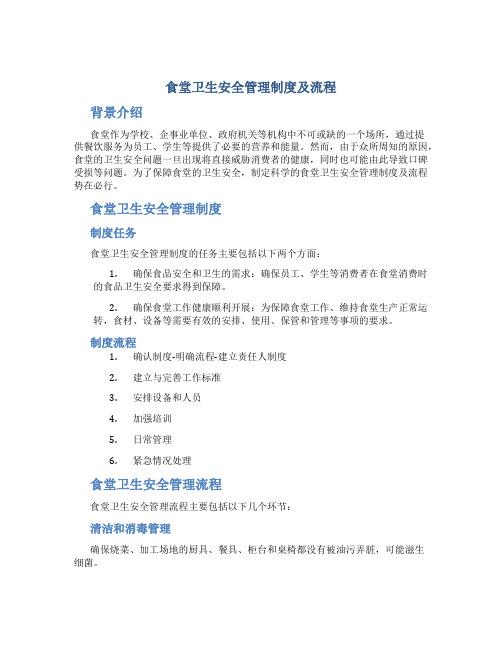 食堂卫生安全管理制度及流程

背景介绍

食堂作为学校、企事业单位、政府机关等机构中不可或缺的一个场所，通过提供餐饮服务为员工、学生等提供了必要的营养和能量。然而，由于众所周知的原因，食堂的卫生安全问题一旦出现将直接威胁消费者的健康，同时也可能由此导致口碑受损等问题。为了保障食堂的卫生安全，制定科学的食堂卫生安全管理制度及流程势在必行。

食堂卫生安全管理制度

制度任务

食堂卫生安全管理制度的任务主要包括以下两个方面：

1. 确保食品安全和卫生的需求：确保员工、学生等消费者在食堂消费时的食品卫生安全要求得到保障。

2. 确保食堂工作健康顺利开展：为保障食堂工作、维持食堂生产正常运转，食材、设备等需要有效的安排、使用、保管和管理等事项的要求。

制度流程

1. 确认制度-明确流程-建立责任人制度

2. 建立与完善工作标准

3. 安排设备和人员

4. 加强培训

5. 日常管理

6. 紧急情况处理

食堂卫生安全管理流程

食堂卫生安全管理流程主要包括以下几个环节：

清洁和消毒管理

确保烧菜、加工场地的厨具、餐具、柜台和桌椅都没有被油污弄脏，可能滋生细菌。